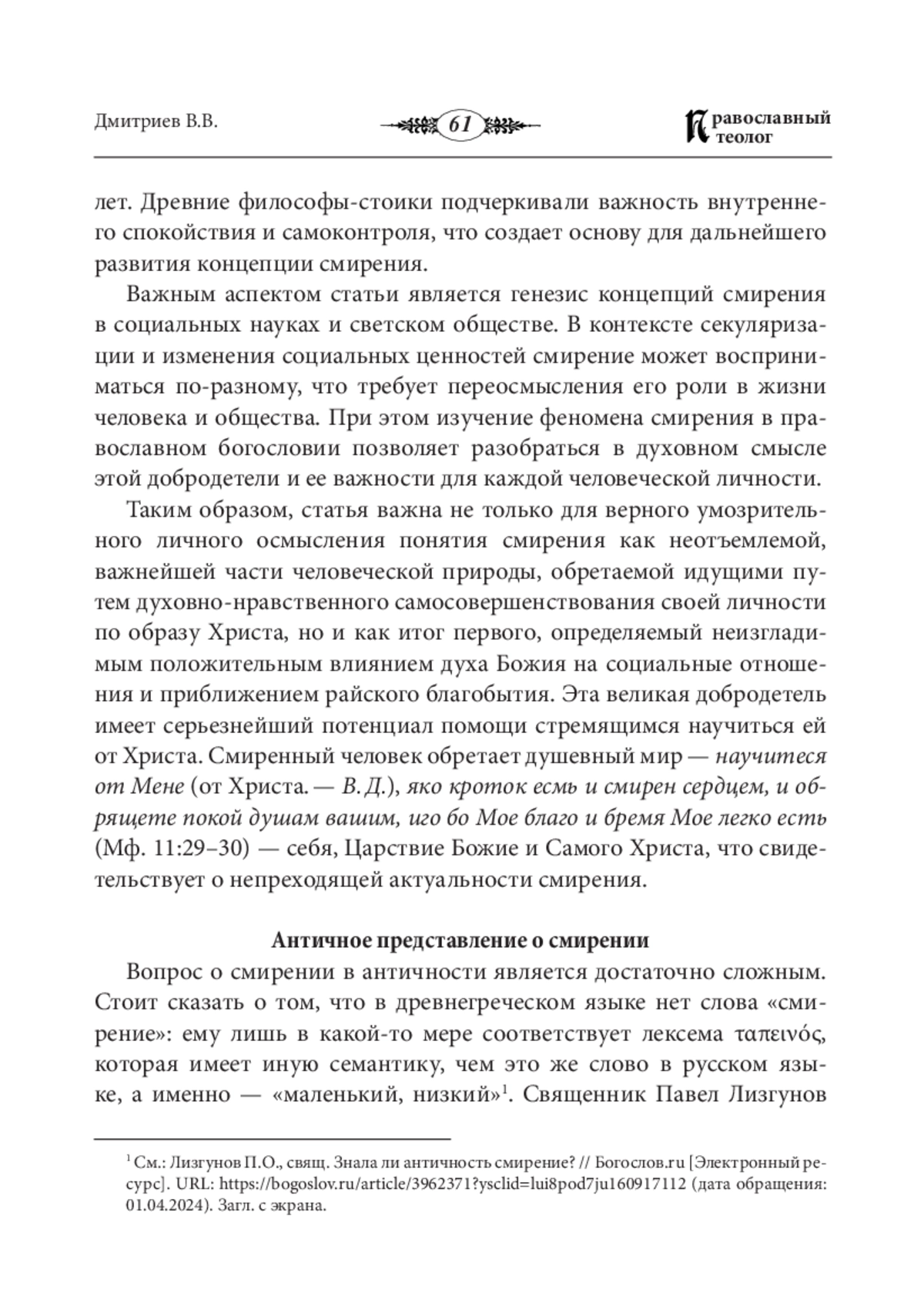 Дмитриев В.В.

61

Православный теолог

лет. Древние философы-стоики подчеркивали важность внутреннего спокойствия и самоконтроля, что создает основу для дальнейшего развития концепции смирения.

Важным аспектом статьи является генезис концепций смирения в социальных науках и светском обществе. В контексте секуляризации и изменения социальных ценностей смирение может восприниматься по-разному, что требует переосмысления его роли в жизни человека и общества. При этом изучение феномена смирения в православном богословии позволяет разобраться в духовном смысле этой добродетели и ее важности для каждой человеческой личности.

Таким образом, статья важна не только для верного умозрительного личного осмысления понятия смирения как неотъемлемой, важнейшей части человеческой природы, обретаемой идущими путем духовно-нравственного самосовершенствования своей личности по образу Христа, но и как итог первого, определяемый неизгладимым положительным влиянием духа Божия на социальные отношения и приближением райского благобытия. Эта великая добродетель имеет серьезнейший потенциал помощи стремящимся научиться ей от Христа. Смиренный человек обретает душевный мир — научитеся от Мене (от Христа. — В. Д.), яко кроток есмь и смирен сердцем, и обрящете покой душам вашим, иго бо Мое благо и бремя Мое легко есть (Мф. 11:29–30) — себя, Царствие Божие и Самого Христа, что свидетельствует о непреходящей актуальности смирения.

Античное представление о смирении

Вопрос о смирении в античности является достаточно сложным. Стоит сказать о том, что в древнегреческом языке нет слова «смирение»: ему лишь в какой-то мере соответствует лексема ταπεινός, которая имеет иную семантику, чем это же слово в русском языке, а именно — «маленький, низкий»$^1$. Священник Павел Лизгунов

$^1$ См.: Лизгунов П.О., свящ. Знала ли античность смирение? // Богослов.ru [Электронный ресурс]. URL: https://bogoslov.ru/article/3962371?ysclid=lui8pod7ju160917112 (дата обращения: 01.04.2024). Загл. с экрана.